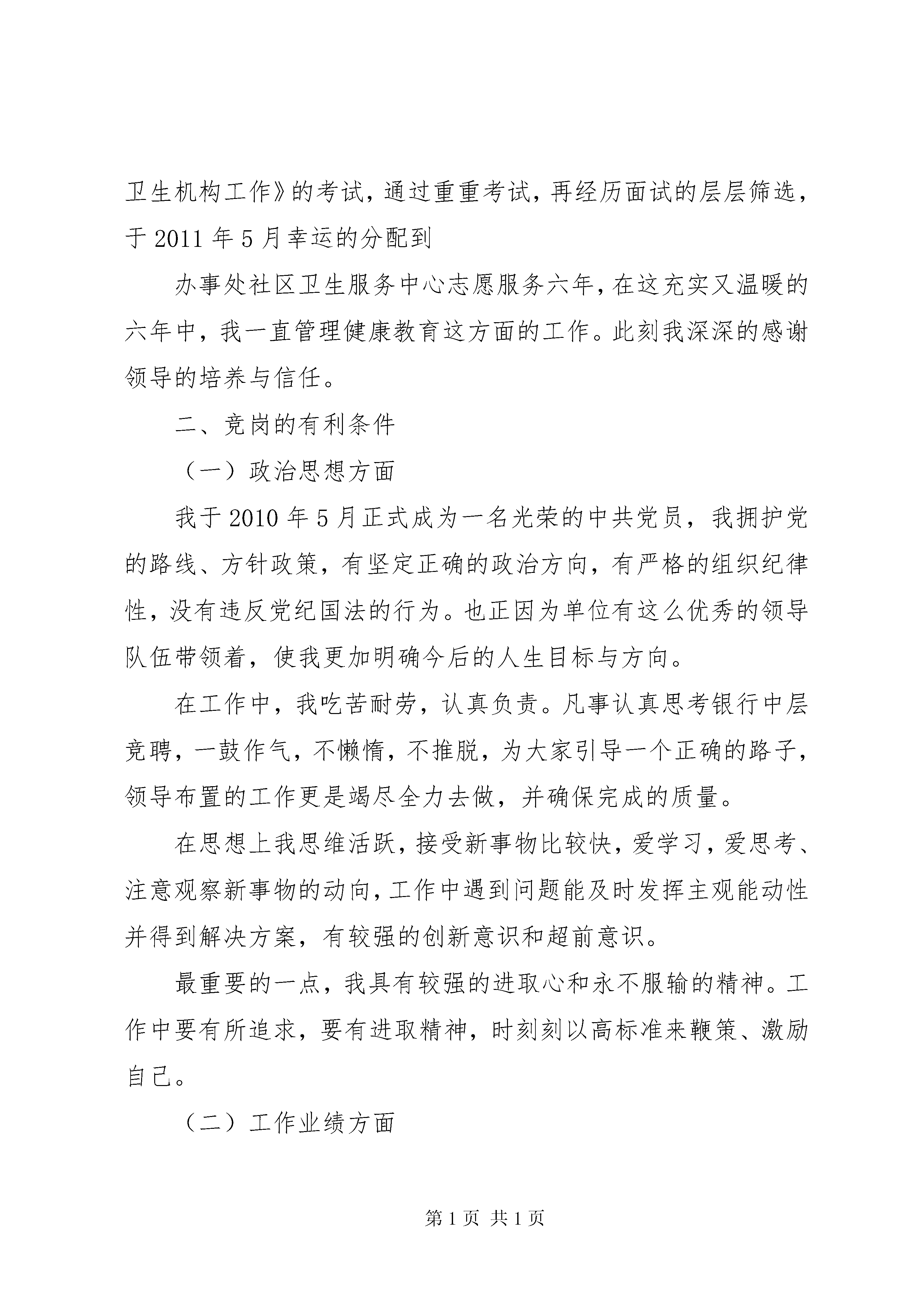 卫生机构工作》的考试，通过重重考试，再经历面试的层层筛选，于 2011 年 5 月幸运的分配到

办事处社区卫生服务中心志愿服务六年，在这充实又温暖的六年中，我一直管理健康教育这方面的工作。此刻我深深的感谢领导的培养与信任。

二、竞岗的有利条件

（一）政治思想方面

我于 2010 年 5 月正式成为一名光荣的中共党员，我拥护党的路线、方针政策，有坚定正确的政治方向，有严格的组织纪律性，没有违反党纪国法的行为。也正因为单位有这么优秀的领导队伍带领着，使我更加明确今后的人生目标与方向。

在工作中，我吃苦耐劳，认真负责。凡事认真思考银行中层竞聘，一鼓作气，不懒惰，不推脱，为大家引导一个正确的路子，领导布置的工作更是竭尽全力去做，并确保完成的质量。

在思想上我思维活跃，接受新事物比较快，爱学习，爱思考、注意观察新事物的动向，工作中遇到问题能及时发挥主观能动性并得到解决方案，有较强的创新意识和超前意识。

最重要的一点，我具有较强的进取心和永不服输的精神。工作中要有所追求，要有进取精神，时刻刻以高标准来鞭策、激励自己。

（二）工作业绩方面

第 1 页 共 1 页